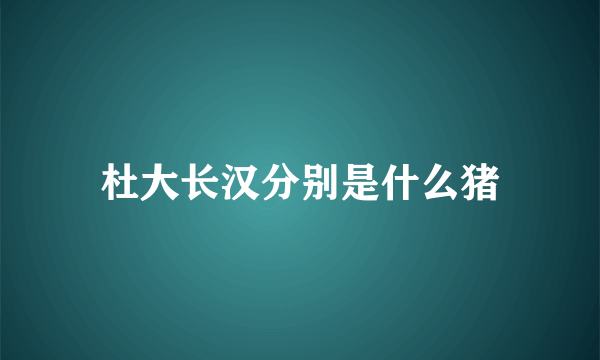 杜大长汉分别是什么猪